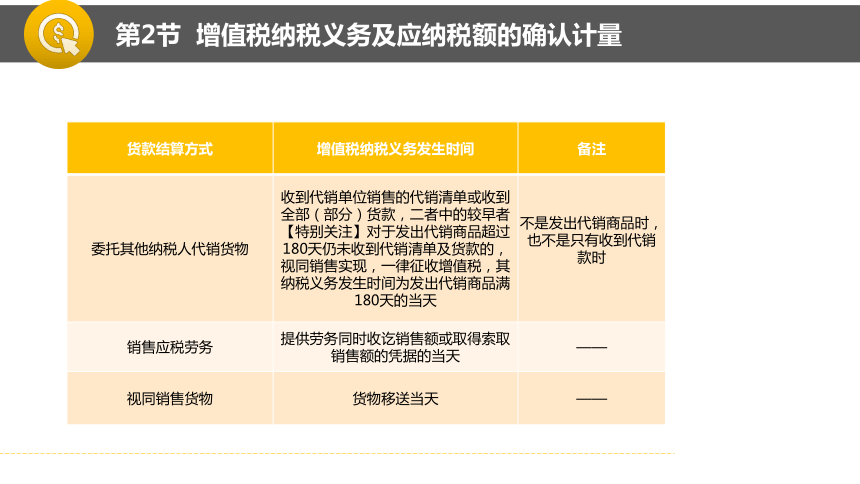 第2节 增值税纳税义务及应纳税额的确认计量

| 货款结算方式 | 增值税纳税义务发生时间 | 备注 |
|---|---|---|
| 委托其他纳税人代销货物 | 收到代销单位销售的代销清单或收到全部（部分）货款，二者中的较早者【特别关注】对于发出代销商品超过180天仍未收到代销清单及货款的，视同销售实现，一律征收增值税，其纳税义务发生时间为发出代销商品满180天的当天 | 不是发出代销商品时，也不是只有收到代销款时 |
| 销售应税劳务 | 提供劳务同时收讫销售额或取得索取销售额的凭据的当天 | —— |
| 视同销售货物 | 货物移送当天 | —— |